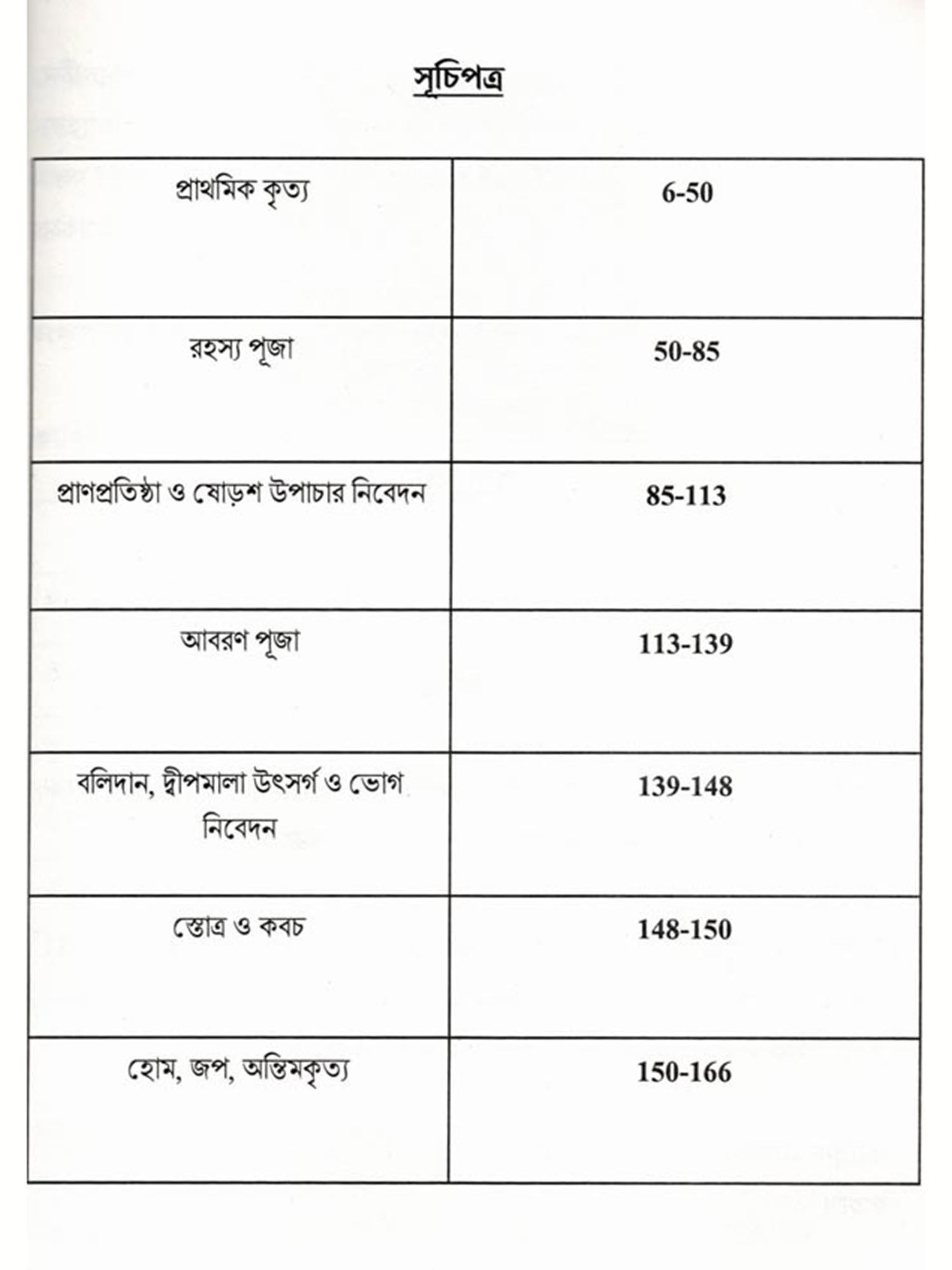 সূচিপত্র

| প্রাথমিক কৃত্য | 6-50 |
|---|---|
| রহস্য পূজা | 50-85 |
| প্রাণপ্রতিষ্ঠা ও ষোড়শ উপাচার নিবেদন | 85-113 |
| আবরণ পূজা | 113-139 |
| বলিদান, দ্বীপমালা উৎসর্গ ও ভোগ নিবেদন | 139-148 |
| স্তোত্র ও কবচ | 148-150 |
| হোম, জপ, অন্তিমকৃত্য | 150-166 |